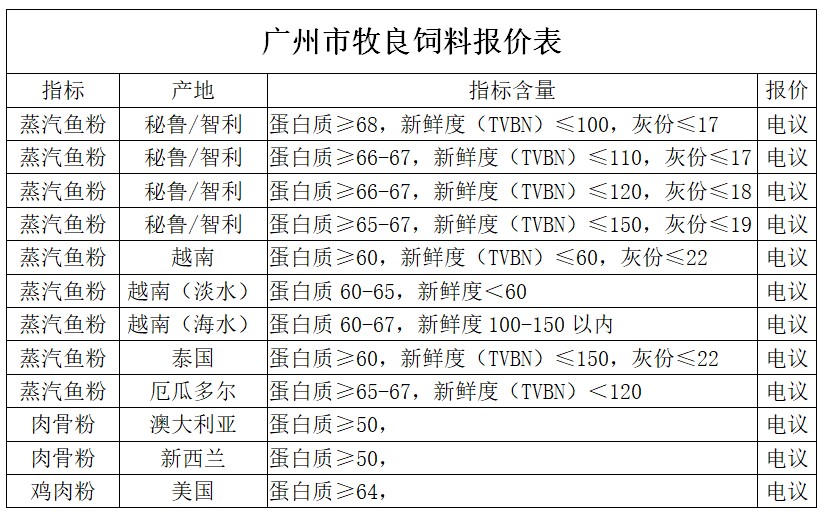 广州市牧良饲料报价表

| 指标 | 产地 | 指标含量 | 报价 |
|---|---|---|---|
| 蒸汽鱼粉 | 秘鲁/智利 | 蛋白质≥68，新鲜度（TVBN）≤100，灰份≤17 | 电议 |
| 蒸汽鱼粉 | 秘鲁/智利 | 蛋白质≥66-67，新鲜度（TVBN）≤110，灰份≤17 | 电议 |
| 蒸汽鱼粉 | 秘鲁/智利 | 蛋白质≥66-67，新鲜度（TVBN）≤120，灰份≤18 | 电议 |
| 蒸汽鱼粉 | 秘鲁/智利 | 蛋白质≥65-67，新鲜度（TVBN）≤150，灰份≤19 | 电议 |
| 蒸汽鱼粉 | 越南 | 蛋白质≥60，新鲜度（TVBN）≤60，灰份≤22 | 电议 |
| 蒸汽鱼粉 | 越南（淡水） | 蛋白质 60-65，新鲜度＜60 | 电议 |
| 蒸汽鱼粉 | 越南（海水） | 蛋白质 60-67，新鲜度 100-150 以内 | 电议 |
| 蒸汽鱼粉 | 泰国 | 蛋白质≥60，新鲜度（TVBN）≤150，灰份≤22 | 电议 |
| 蒸汽鱼粉 | 厄瓜多尔 | 蛋白质≥65-67，新鲜度（TVBN）＜120 | 电议 |
| 肉骨粉 | 澳大利亚 | 蛋白质≥50， | 电议 |
| 肉骨粉 | 新西兰 | 蛋白质≥50， | 电议 |
| 鸡肉粉 | 美国 | 蛋白质≥64， | 电议 |